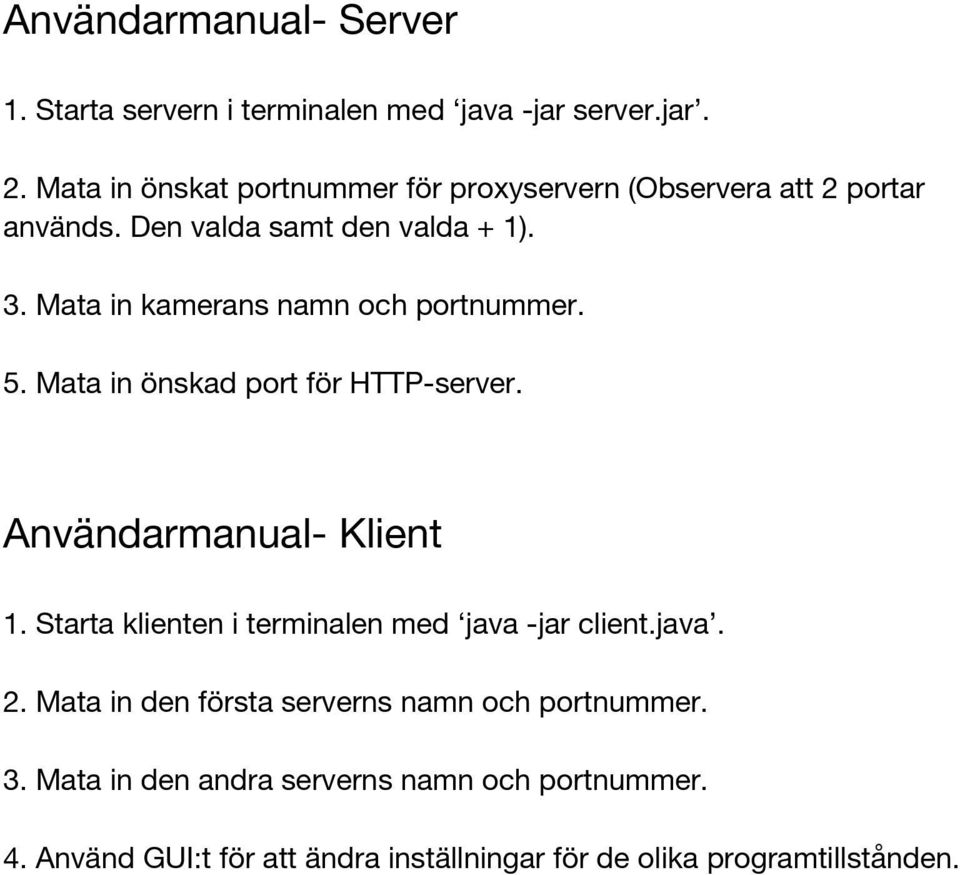 Användarmanual- Server

1. Starta servern i terminalen med ‘java -jar server.jar’.

2. Mata in önskat portnummer för proxyservern (Observera att 2 portar används. Den valda samt den valda + 1).

3. Mata in kamerans namn och portnummer.

5. Mata in önskad port för HTTP-server.

Användarmanual- Klient

1. Starta klienten i terminalen med ‘java -jar client.java’.

2. Mata in den första serverns namn och portnummer.

3. Mata in den andra serverns namn och portnummer.

4. Använd GUI:t för att ändra inställningar för de olika programtillstånden.